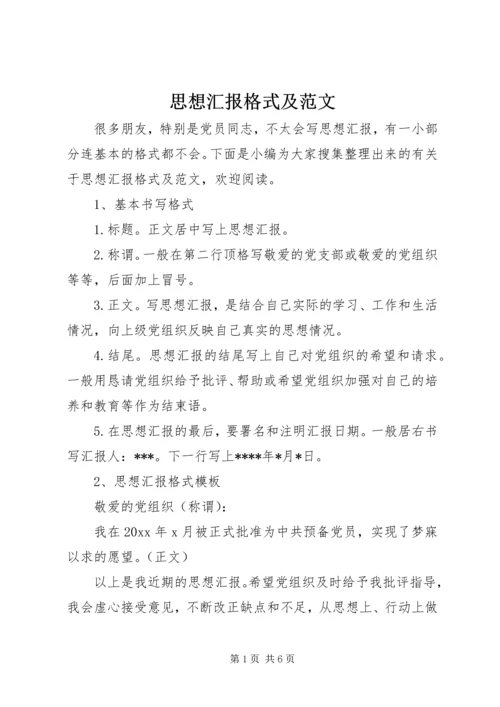 思想汇报格式及范文

很多朋友，特别是党员同志，不太会写思想汇报，有一小部分连基本的格式都不会。下面是小编为大家搜集整理出来的有关于思想汇报格式及范文，欢迎阅读。

1、基本书写格式

1.标题。正文居中写上思想汇报。

2.称谓。一般在第二行顶格写敬爱的党支部或敬爱的党组织等等，后面加上冒号。

3.正文。写思想汇报，是结合自己实际的学习、工作和生活情况，向上级党组织反映自己真实的思想情况。

4.结尾。思想汇报的结尾写上自己对党组织的希望和请求。一般用恳请党组织给予批评、帮助或希望党组织加强对自己的培养和教育等作为结束语。

5.在思想汇报的最后，要署名和注明汇报日期。一般居右书写汇报人：***。下一行写上****年*月*日。

2、思想汇报格式模板

敬爱的党组织（称谓）：

我在20xx年x月被正式批准为中共预备党员，实现了梦寐以求的愿望。(正文)

以上是我近期的思想汇报。希望党组织及时给予我批评指导，我会虚心接受意见，不断改正缺点和不足，从思想上、行动上做

第1页 共6页